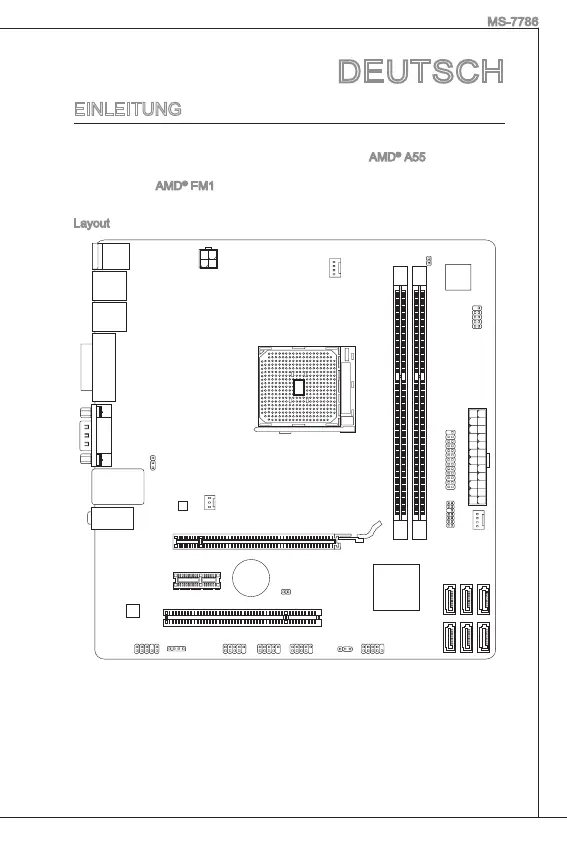 MS-7786

DEUTSCH

EINLEITUNG

AMD® A55

AMD® FM1

Layout